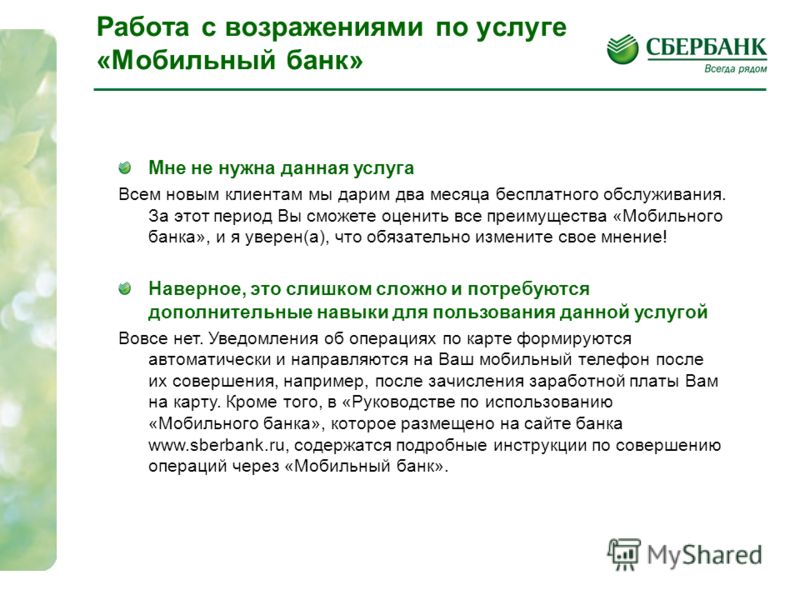 Работа с возражениями по услуге «Мобильный банк»

СБЕРБАНК
Всегда рядом

Мне не нужна данная услуга

Всем новым клиентам мы дарим два месяца бесплатного обслуживания. За этот период Вы сможете оценить все преимущества «Мобильного банка», и я уверен(а), что обязательно измените свое мнение!

Наверное, это слишком сложно и потребуются дополнительные навыки для пользования данной услугой

Вовсе нет. Уведомления об операциях по карте формируются автоматически и направляются на Ваш мобильный телефон после их совершения, например, после зачисления заработной платы Вам на карту. Кроме того, в «Руководстве по использованию «Мобильного банка», которое размещено на сайте банка www.sberbank.ru, содержатся подробные инструкции по совершению операций через «Мобильный банк».

MyShared